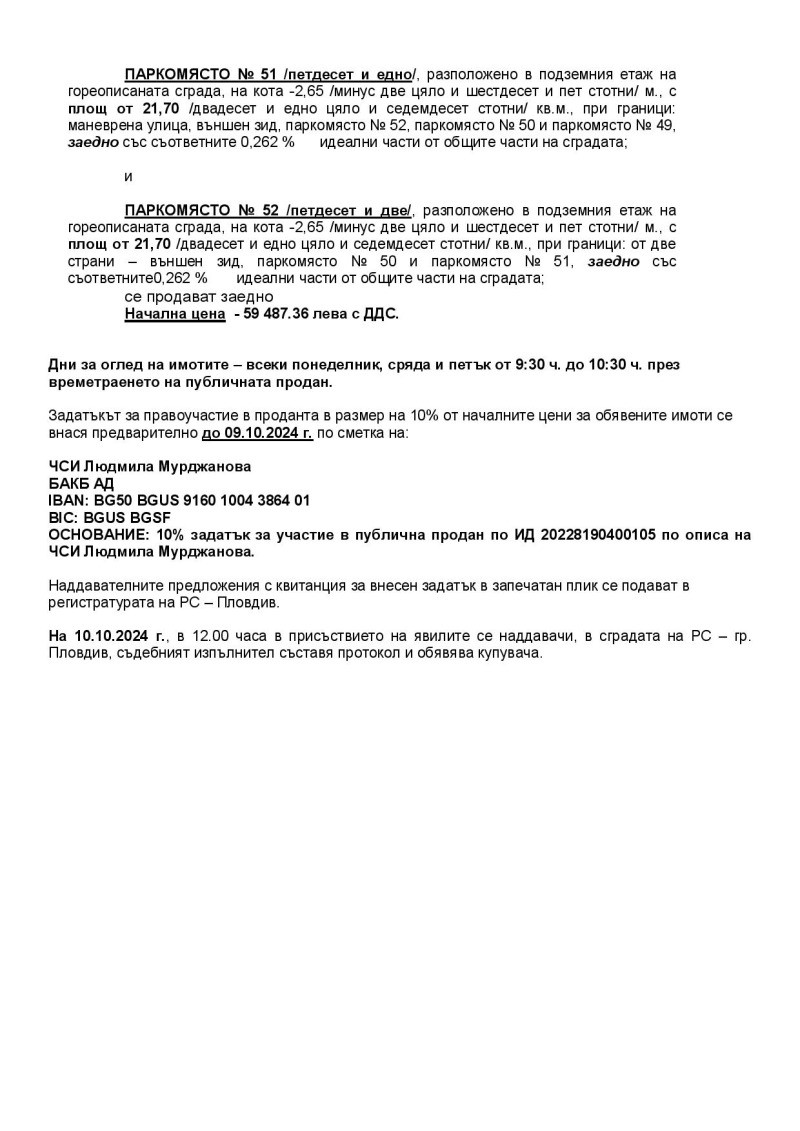 ПАРКОМЯСТО № 51 /петдесет и едно/, разположено в подземния етаж на гореописаната сграда, на кота -2,65 /минус две цяло и шестдесет и пет стотни/ м., с площ от 21,70 /двадесет и едно цяло и седемдесет стотни/ кв.м., при граници: маневрена улица, външен зид, паркомясто № 52, паркомясто № 50 и паркомясто № 49, заедно със съответните 0,262 % идеални части от общите части на сградата;

и

ПАРКОМЯСТО № 52 /петдесет и две/, разположено в подземния етаж на гореописаната сграда, на кота -2,65 /минус две цяло и шестдесет и пет стотни/ м., с площ от 21,70 /двадесет и едно цяло и седемдесет стотни/ кв.м., при граници: от две страни – външен зид, паркомясто № 50 и паркомясто № 51, заедно със съответните0,262 % идеални части от общите части на сградата;
се продават заедно
Начална цена - 59 487.36 лева с ДДС.

Дни за оглед на имотите – всеки понеделник, сряда и петък от 9:30 ч. до 10:30 ч. през времетраенето на публичната продан.

Задатъкът за правоучастие в проданта в размер на 10% от началните цени за обявените имоти се внася предварително до 09.10.2024 г. по сметка на:

ЧСИ Людмила Мурджанова
БАКБ АД
IBAN: BG50 BGUS 9160 1004 3864 01
BIC: BGUS BGSF
ОСНОВАНИЕ: 10% задатък за участие в публична продан по ИД 20228190400105 по описа на ЧСИ Людмила Мурджанова.

Наддавателните предложения с квитанция за внесен задатък в запечатан плик се подават в регистратурата на РС – Пловдив.

На 10.10.2024 г., в 12.00 часа в присъствието на явилите се наддавачи, в сградата на РС – гр. Пловдив, съдебният изпълнител съставя протокол и обявява купувача.